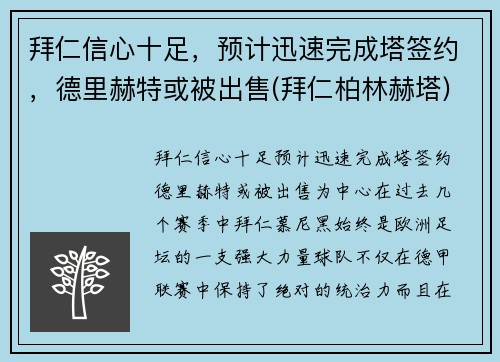 拜仁信心十足，预计迅速完成塔签约，德里赫特或被出售(拜仁柏林赫塔)

拜仁信心十足预计迅速完成塔签约德里赫特或被出售为中心在过去几个赛季中拜仁慕尼黑始终是欧洲足坛的一支强大力量球队不仅在德甲联赛中保持了绝对的统治力而且在